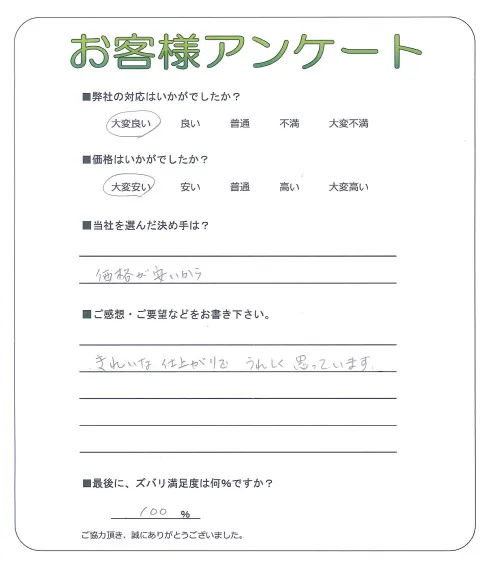 お客様アンケート

■弊社の対応はいかがでしたか？

大変良い　良い　普通　不満　大変不満

■価格はいかがでしたか？

大変安い　安い　普通　高い　大変高い

■当社を選んだ決め手は？

価格が安いから

■ご感想・ご要望などをお書き下さい。

きれいな仕上がりで　うれしく思っています。

■最後に、ズバリ満足度は何%ですか？

100 %

ご協力頂き、誠にありがとうございました。